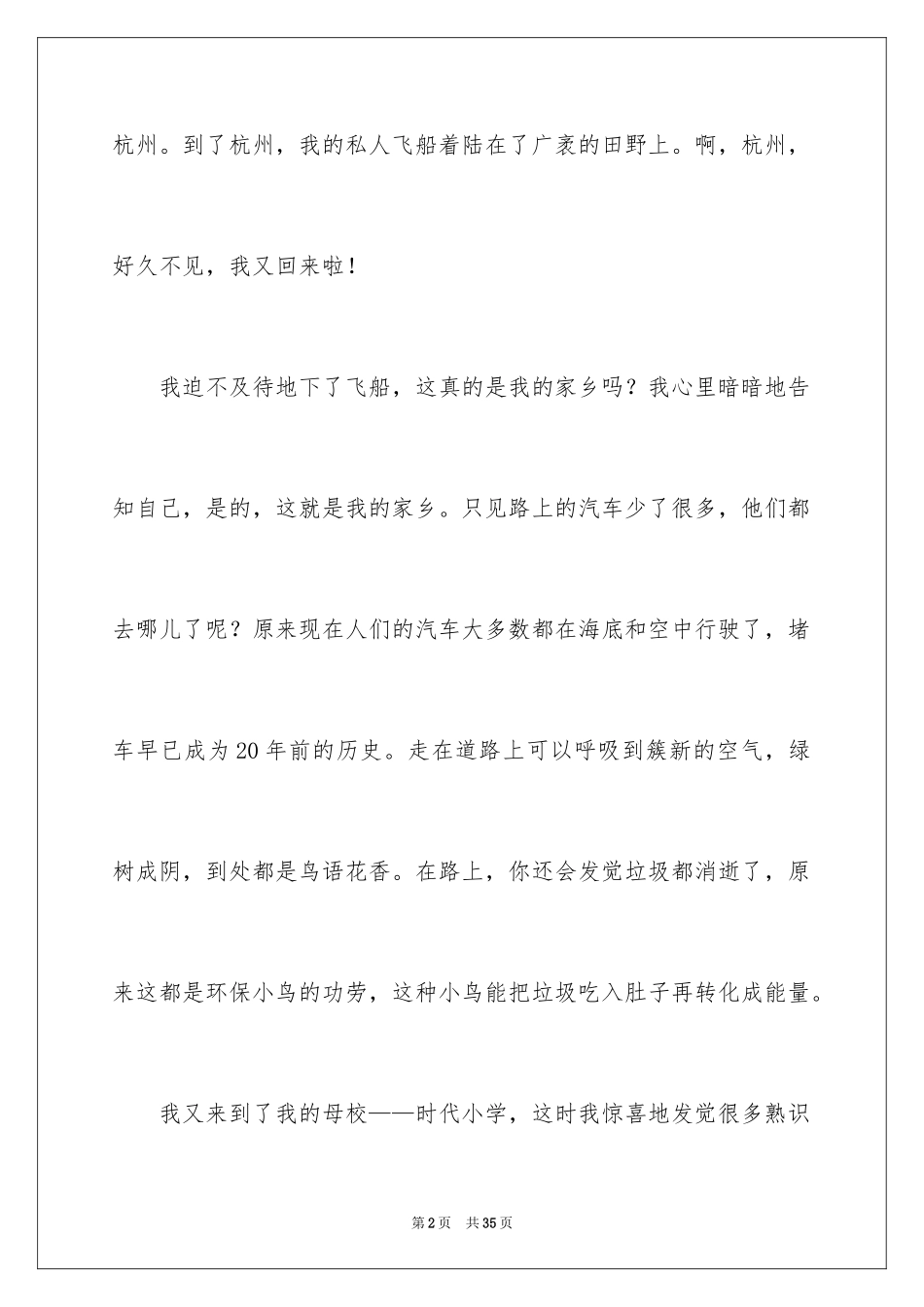 杭州。到了杭州，我的私人飞船着陆在了广袤的田野上。啊，杭州，好久不见，我又回来啦！

我迫不及待地下了飞船，这真的是我的家乡吗？我心里暗暗地告知自己，是的，这就是我的家乡。只见路上的汽车少了很多，他们都去哪儿了呢？原来现在人们的汽车大多数都在海底和空中行驶了，堵车早已成为20年前的历史。走在道路上可以呼吸到簇新的空气，绿树成阴，到处都是鸟语花香。在路上，你还会发觉垃圾都消逝了，原来这都是环保小鸟的功劳，这种小鸟能把垃圾吃入肚子再转化成能量。

我又来到了我的母校——时代小学，这时我惊喜地发觉很多熟识

第2页 共35页